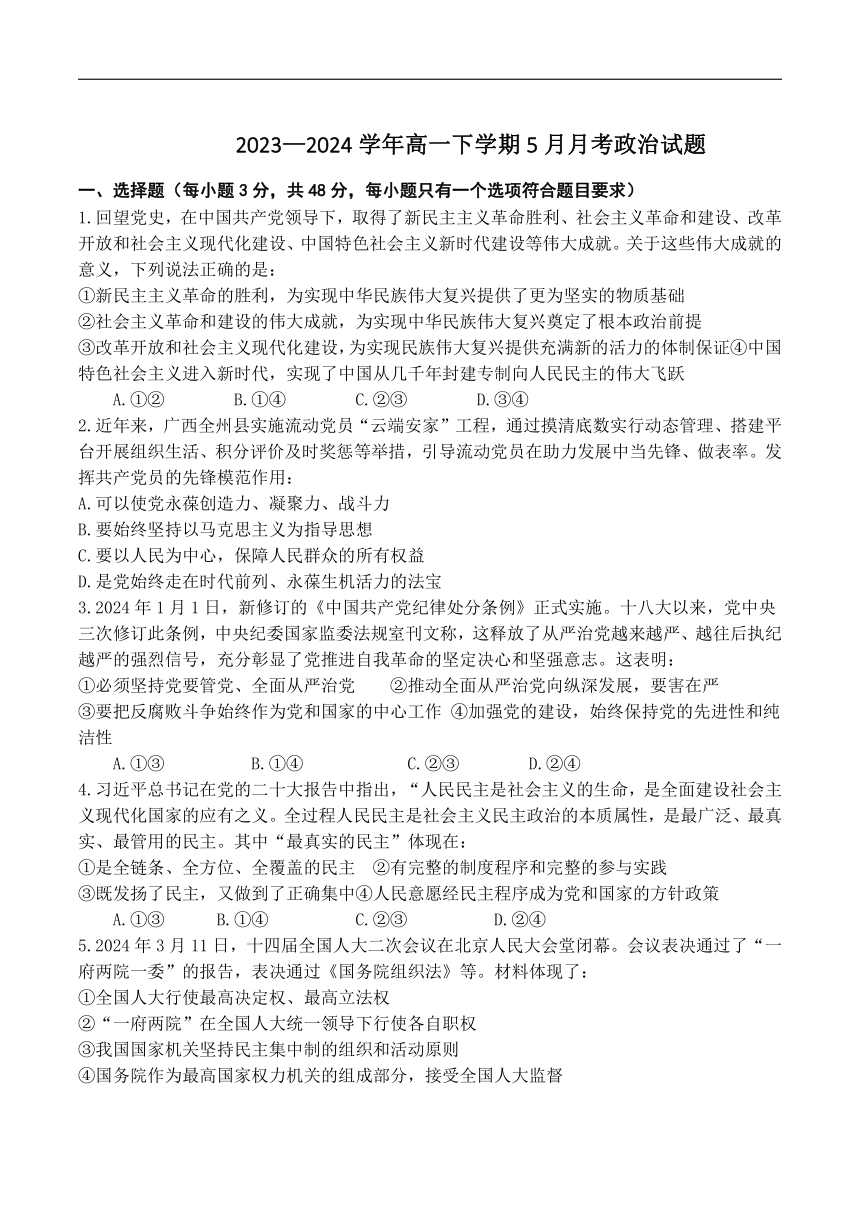 2023—2024 学年高一下学期 5 月月考政治试题

一、选择题（每小题 3 分，共 48 分，每小题只有一个选项符合题目要求）

1.回望党史，在中国共产党领导下，取得了新民主主义革命胜利、社会主义革命和建设、改革开放和社会主义现代化建设、中国特色社会主义新时代建设等伟大成就。关于这些伟大成就的意义，下列说法正确的是：

①新民主主义革命的胜利，为实现中华民族伟大复兴提供了更为坚实的物质基础

②社会主义革命和建设的伟大成就，为实现中华民族伟大复兴奠定了根本政治前提

③改革开放和社会主义现代化建设，为实现民族伟大复兴提供充满新的活力的体制保证④中国特色社会主义进入新时代，实现了中国从几千年封建专制向人民民主的伟大飞跃

A.①②　　B.①④　　C.②③　　D.③④

2.近年来，广西全州县实施流动党员“云端安家”工程，通过摸清底数实行动态管理、搭建平台开展组织生活、积分评价及时奖惩等举措，引导流动党员在助力发展中当先锋、做表率。发挥共产党员的先锋模范作用：

A.可以使党永葆创造力、凝聚力、战斗力

B.要始终坚持以马克思主义为指导思想

C.要以人民为中心，保障人民群众的所有权益

D.是党始终走在时代前列、永葆生机活力的法宝

3.2024 年 1 月 1 日，新修订的《中国共产党纪律处分条例》正式实施。十八大以来，党中央三次修订此条例，中央纪委国家监委法规室刊文称，这释放了从严治党越来越严、越往后执纪越严的强烈信号，充分彰显了党推进自我革命的坚定决心和坚强意志。这表明：

①必须坚持党要管党、全面从严治党　　②推动全面从严治党向纵深发展，要害在严

③要把反腐败斗争始终作为党和国家的中心工作 ④加强党的建设，始终保持党的先进性和纯洁性

A.①③　　B.①④　　C.②③　　D.②④

4.习近平总书记在党的二十大报告中指出，“人民民主是社会主义的生命，是全面建设社会主义现代化国家的应有之义。全过程人民民主是社会主义民主政治的本质属性，是最广泛、最真实、最管用的民主。其中“最真实的民主”体现在：

①是全链条、全方位、全覆盖的民主　②有完整的制度程序和完整的参与实践

③既发扬了民主，又做到了正确集中④人民意愿经民主程序成为党和国家的方针政策

A.①③　　B.①④　　C.②③　　D.②④

5.2024 年 3 月 11 日，十四届全国人大二次会议在北京人民大会堂闭幕。会议表决通过了“一府两院一委”的报告，表决通过《国务院组织法》等。材料体现了：

①全国人大行使最高决定权、最高立法权

②“一府两院”在全国人大统一领导下行使各自职权

③我国国家机关坚持民主集中制的组织和活动原则

④国务院作为最高国家权力机关的组成部分，接受全国人大监督